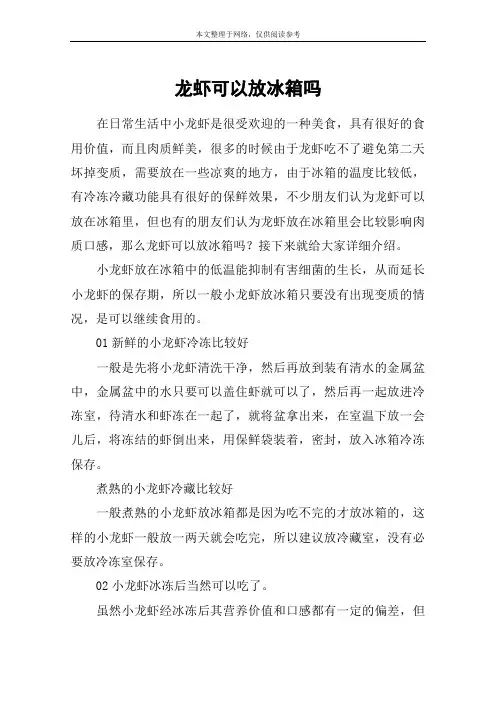 本文整理于网络，仅供阅读参考

龙虾可以放冰箱吗

在日常生活中小龙虾是很受欢迎的一种美食，具有很好的食用价值，而且肉质鲜美，很多的时候由于龙虾吃不了避免第二天坏掉变质，需要放在一些凉爽的地方，由于冰箱的温度比较低，有冷冻冷藏功能具有很好的保鲜效果，不少朋友们认为龙虾可以放在冰箱里，但也有的朋友们认为龙虾放在冰箱里会比较影响肉质口感，那么龙虾可以放冰箱吗？接下来就给大家详细介绍。

小龙虾放在冰箱中的低温能抑制有害细菌的生长，从而延长小龙虾的保存期，所以一般小龙虾放冰箱只要没有出现变质的情况，是可以继续食用的。

01 新鲜的小龙虾冷冻比较好

一般是先将小龙虾清洗干净，然后再放到装有清水的金属盆中，金属盆中的水只要可以盖住虾就可以了，然后再一起放进冷冻室，待清水和虾冻在一起了，就将盆拿出来，在室温下放一会儿后，将冻结的虾倒出来，用保鲜袋装着，密封，放入冰箱冷冻保存。

煮熟的小龙虾冷藏比较好

一般煮熟的小龙虾放冰箱都是因为吃不完的才放冰箱的，这样的小龙虾一般放一两天就会吃完，所以建议放冷藏室，没有必要放冷冻室保存。

02 小龙虾冰冻后当然可以吃了。

虽然小龙虾经冰冻后其营养价值和口感都有一定的偏差，但